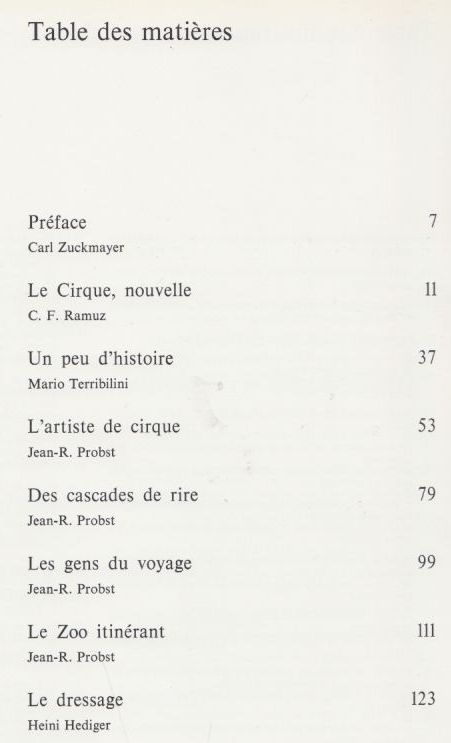 Table des matières

Préface 7
Carl Zuckmayer

Le Cirque, nouvelle 11
C. F. Ramuz

Un peu d'histoire 37
Mario Terribilini

L'artiste de cirque 53
Jean-R. Probst

Des cascades de rire 79
Jean-R. Probst

Les gens du voyage 99
Jean-R. Probst

Le Zoo itinérant 111
Jean-R. Probst

Le dressage 123
Heini Hediger